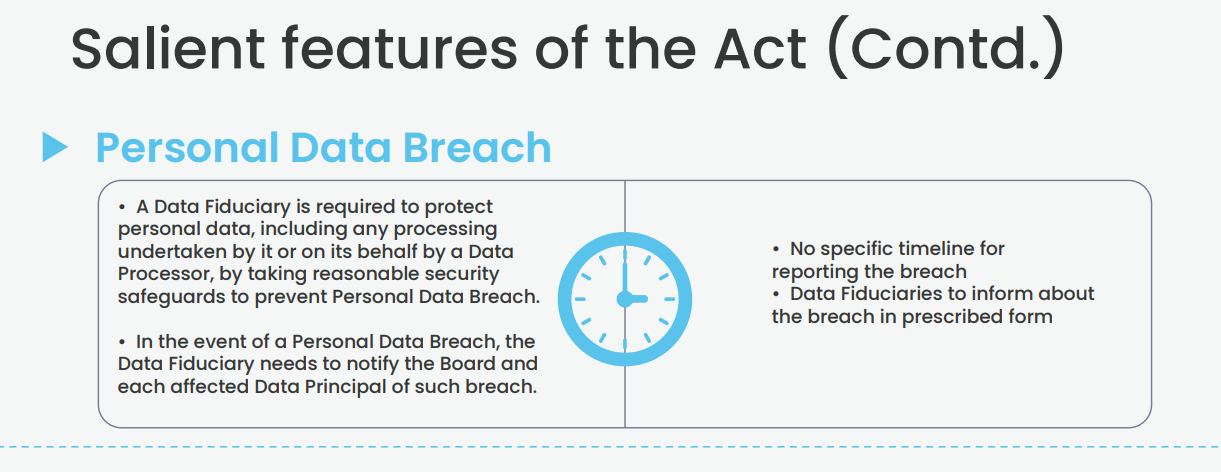 Salient features of the Act (Contd.)

Personal Data Breach

• A Data Fiduciary is required to protect personal data, including any processing undertaken by it or on its behalf by a Data Processor, by taking reasonable security safeguards to prevent Personal Data Breach.

• In the event of a Personal Data Breach, the Data Fiduciary needs to notify the Board and each affected Data Principal of such breach.

• No specific timeline for reporting the breach
• Data Fiduciaries to inform about the breach in prescribed form